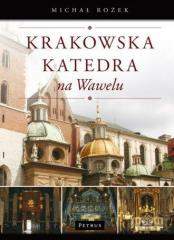 MICHAŁ ROŻEK

KRAKOWSKA KATEDRA
na Wawelu

PETRUS